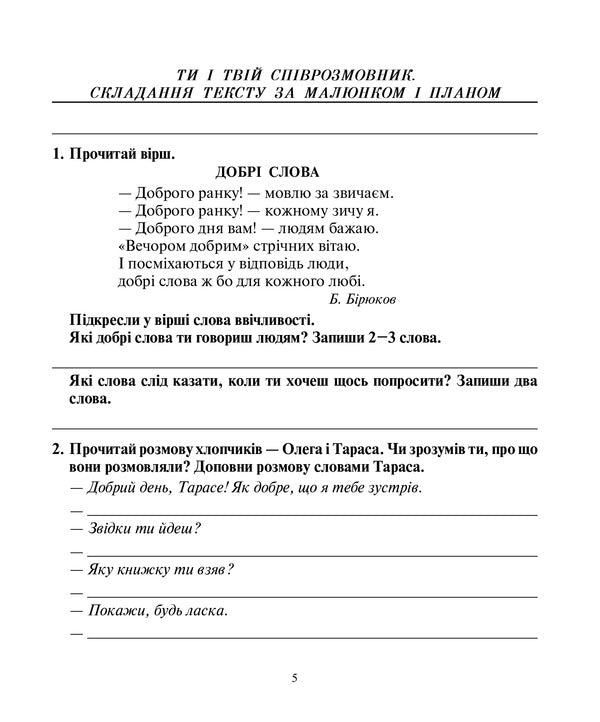 ТИ І ТВІЙ СПІВРОЗМОВНИК.
СКЛАДАННЯ ТЕКСТУ ЗА МАЛЮНКОМ І ПЛАНОМ

1. Прочитай вірш.

ДОБРІ СЛОВА

— Доброго ранку! — мовлю за звичаєм.
— Доброго ранку! — кожному зичу я.
— Доброго дня вам! — людям бажаю.
«Вечором добрим» стрічних вітаю.
І посміхаються у відповідь люди,
добрі слова ж бо для кожного любі.

Б. Бірюков

Підкресли у вірші слова ввічливості.
Які добрі слова ти говориш людям? Запиши 2—3 слова.

Які слова слід казати, коли ти хочеш щось попросити? Запиши два слова.

2. Прочитай розмову хлопчиків — Олега і Тараса. Чи зрозумів ти, про що вони розмовляли? Доповни розмову словами Тараса.

— Добрий день, Тарасе! Як добре, що я тебе зустрів.
— 
— Звідки ти йдеш?
— 
— Яку книжку ти взяв?
— 
— Покажи, будь ласка.
— 

5